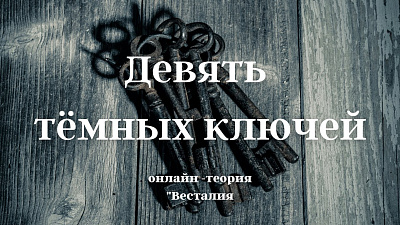 Девять тёмных ключей

онлайн -теория "Весталия